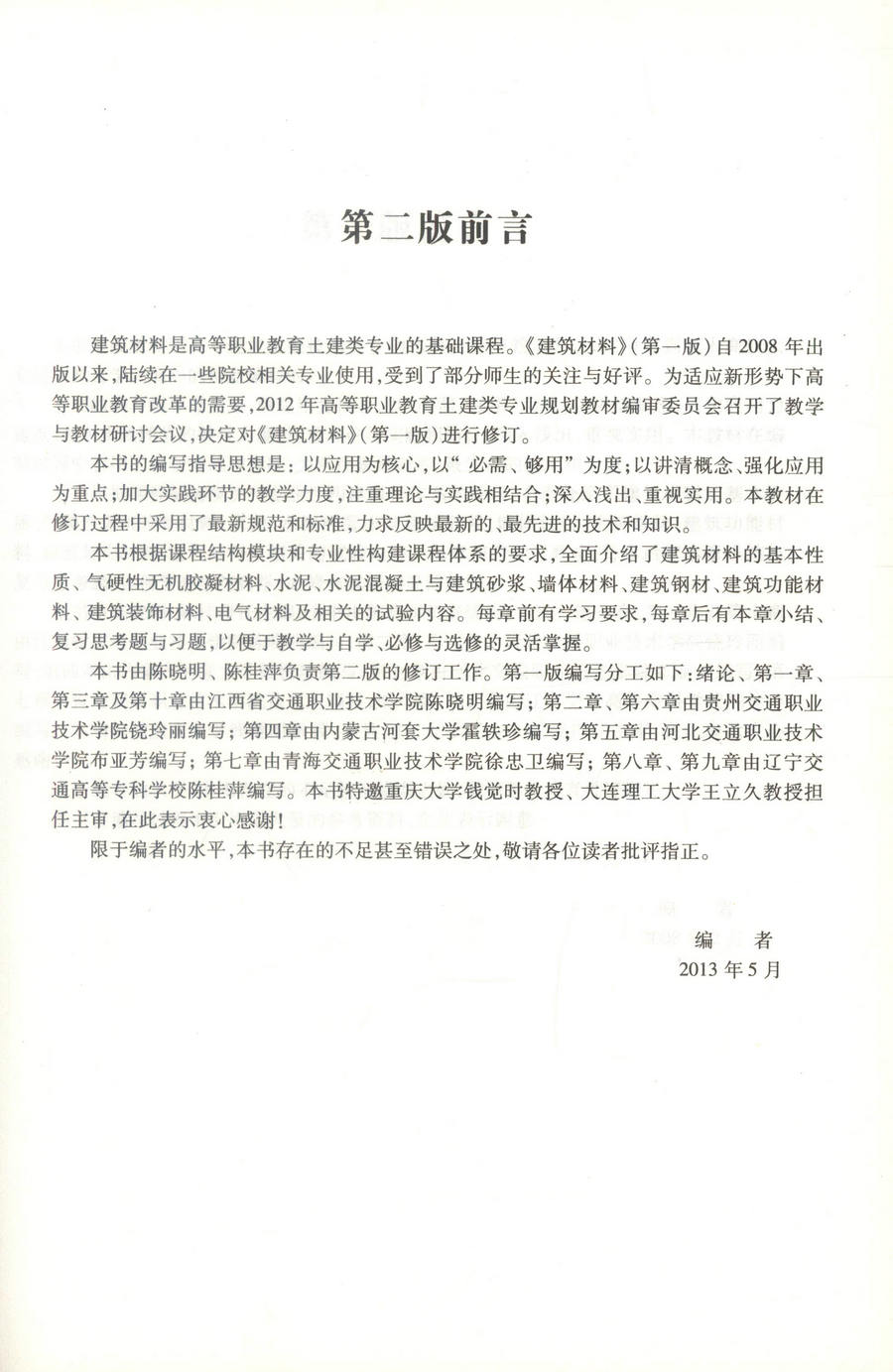 第二版前言

建筑材料是高等职业教育土建类专业的基础课程。《建筑材料》(第一版)自2008年出版以来,陆续在一些院校相关专业使用,受到了部分师生的关注与好评。为适应新形势下高等职业教育改革的需要,2012年高等职业教育土建类专业规划教材编审委员会召开了教学与教材研讨会议,决定对《建筑材料》(第一版)进行修订。

本书的编写指导思想是:以应用为核心,以“必需、够用”为度;以讲清概念、强化应用为重点;加大实践环节的教学力度,注重理论与实践相结合;深入浅出、重视实用。本教材在修订过程中采用了最新规范和标准,力求反映最新的、最先进的技术和知识。

本书根据课程结构模块和专业性构建课程体系的要求,全面介绍了建筑材料的基本性质、气硬性无机胶凝材料、水泥、水泥混凝土与建筑砂浆、墙体材料、建筑钢材、建筑功能材料、建筑装饰材料、电气材料及相关的试验内容。每章前有学习要求,每章后有本章小结、复习思考题与习题,以便于教学与自学、必修与选修的灵活掌握。

本书由陈晓明、陈桂萍负责第二版的修订工作。第一版编写分工如下:绪论、第一章、第三章及第十章由江西省交通职业技术学院陈晓明编写;第二章、第六章由贵州交通职业技术学院饶玲丽编写;第四章由内蒙古河套大学霍轶珍编写;第五章由河北交通职业技术学院布亚芳编写;第七章由青海交通职业技术学院徐忠卫编写;第八章、第九章由辽宁交通高等专科学校陈桂萍编写。本书特邀重庆大学钱觉时教授、大连理工大学王立久教授担任主审,在此表示衷心感谢!

限于编者的水平,本书存在的不足甚至错误之处,敬请各位读者批评指正。

编　者
2013年5月